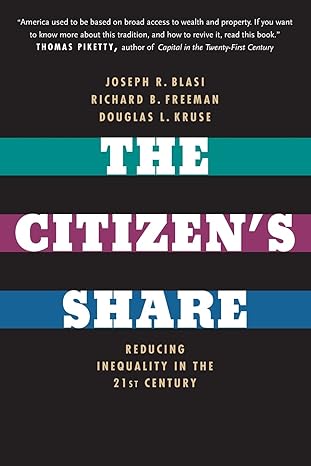 "America used to be based on broad access to wealth and property. If you want to know more about this tradition, and how to revive it, read this book."
THOMAS PIKETTY, author of Capital in the Twenty-First Century

JOSEPH R. BLASI
RICHARD B. FREEMAN
DOUGLAS L. KRUSE

THE CITIZEN'S SHARE

REDUCING INEQUALITY IN THE 21ST CENTURY